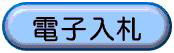 電子入札